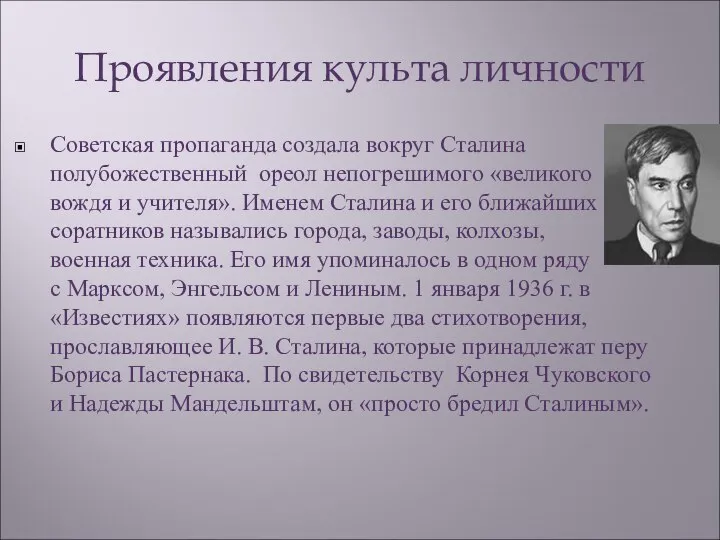 Проявления культа личности

Советская пропаганда создала вокруг Сталина полубожественный ореол непогрешимого «великого вождя и учителя». Именем Сталина и его ближайших соратников назывались города, заводы, колхозы, военная техника. Его имя упоминалось в одном ряду с Марксом, Энгельсом и Лениным. 1 января 1936 г. в «Известиях» появляются первые два стихотворения, прославляющее И. В. Сталина, которые принадлежат перу Бориса Пастернака. По свидетельству Корнея Чуковского и Надежды Мандельштам, он «просто бредил Сталиным».